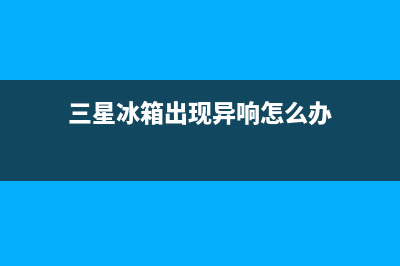 三星冰箱出现异响怎么办